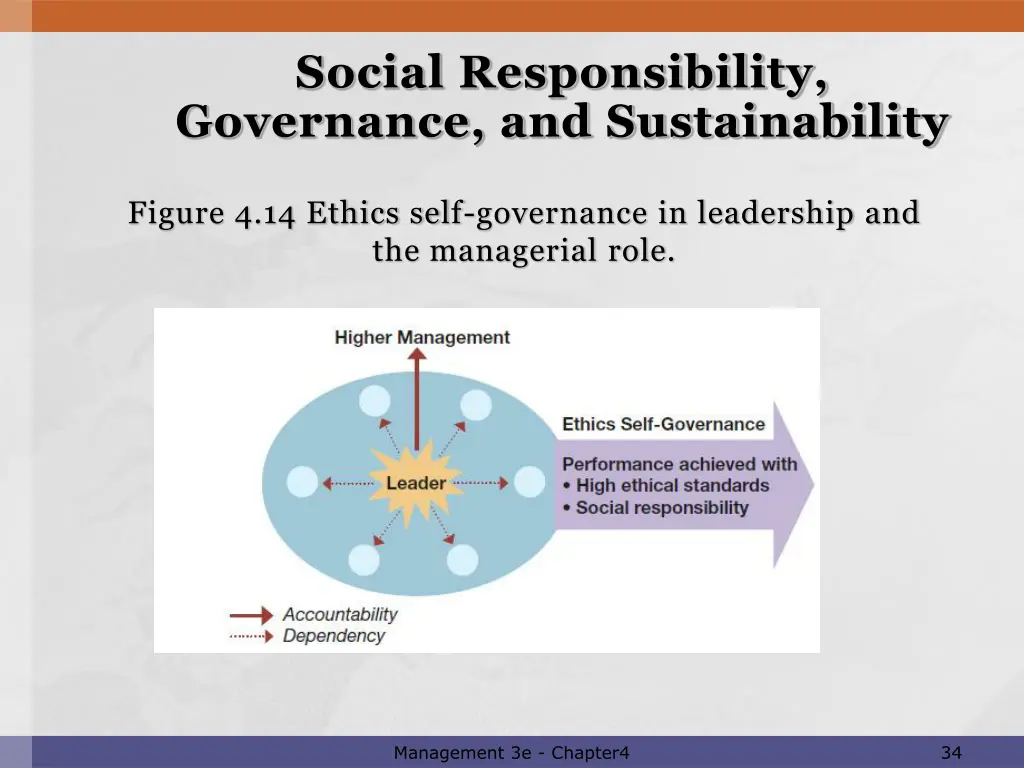 Social Responsibility, Governance, and Sustainability

Figure 4.14 Ethics self-governance in leadership and the managerial role.

Higher Management

Leader

Ethics Self-Governance

Performance achieved with
• High ethical standards
• Social responsibility

Accountability
Dependency

Management 3e - Chapter4

34